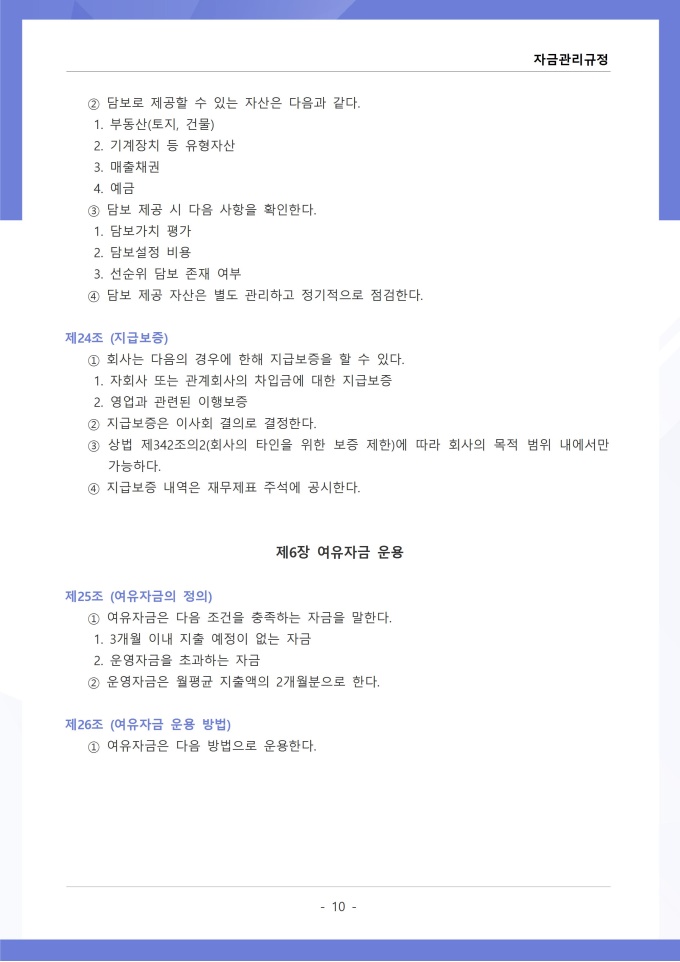 자금관리규정

② 담보로 제공할 수 있는 자산은 다음과 같다.
1. 부동산(토지, 건물)
2. 기계장치 등 유형자산
3. 매출채권
4. 예금
③ 담보 제공 시 다음 사항을 확인한다.
1. 담보가치 평가
2. 담보설정 비용
3. 선순위 담보 존재 여부
④ 담보 제공 자산은 별도 관리하고 정기적으로 점검한다.

제24조 (지급보증)
① 회사는 다음의 경우에 한해 지급보증을 할 수 있다.
1. 자회사 또는 관계회사의 차입금에 대한 지급보증
2. 영업과 관련된 이행보증
② 지급보증은 이사회 결의로 결정한다.
③ 상법 제342조의2(회사의 타인을 위한 보증 제한)에 따라 회사의 목적 범위 내에서만 가능하다.
④ 지급보증 내역은 재무제표 주석에 공시한다.

제6장 여유자금 운용

제25조 (여유자금의 정의)
① 여유자금은 다음 조건을 충족하는 자금을 말한다.
1. 3개월 이내 지출 예정이 없는 자금
2. 운영자금을 초과하는 자금
② 운영자금은 월평균 지출액의 2개월분으로 한다.

제26조 (여유자금 운용 방법)
① 여유자금은 다음 방법으로 운용한다.

- 10 -